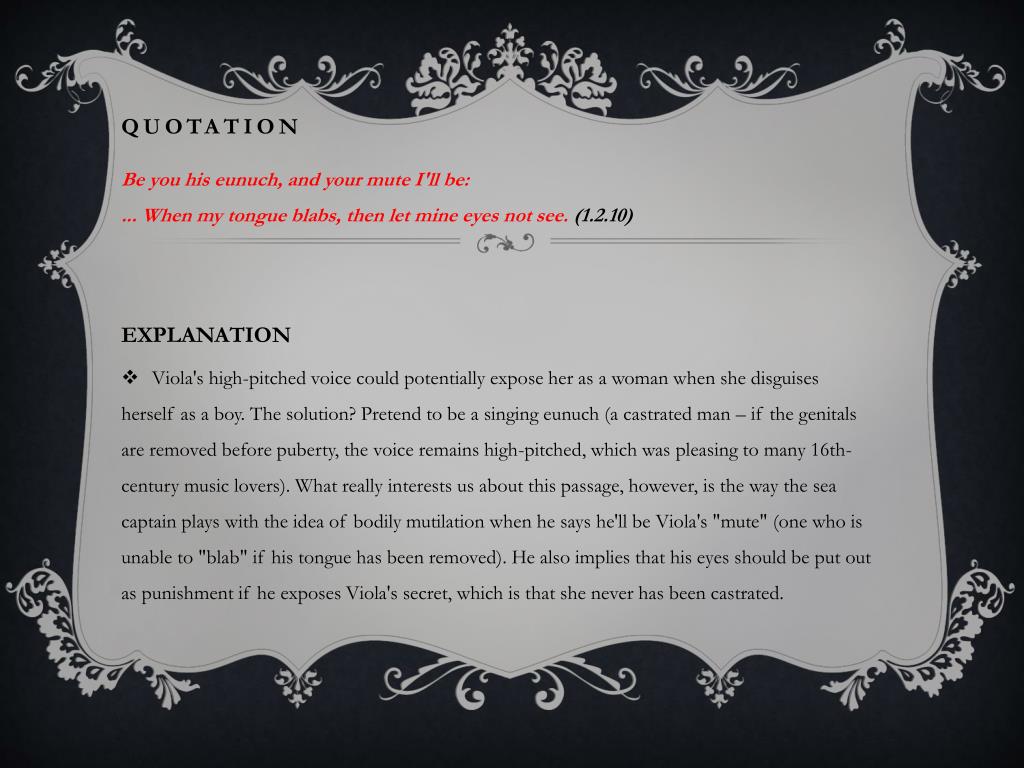 QUOTATION

Be you his eunuch, and your mute I'll be:
... When my tongue blabs, then let mine eyes not see. (1.2.10)

EXPLANATION

❖ Viola's high-pitched voice could potentially expose her as a woman when she disguises herself as a boy. The solution? Pretend to be a singing eunuch (a castrated man – if the genitals are removed before puberty, the voice remains high-pitched, which was pleasing to many 16th-century music lovers). What really interests us about this passage, however, is the way the sea captain plays with the idea of bodily mutilation when he says he'll be Viola's "mute" (one who is unable to "blab" if his tongue has been removed). He also implies that his eyes should be put out as punishment if he exposes Viola's secret, which is that she never has been castrated.